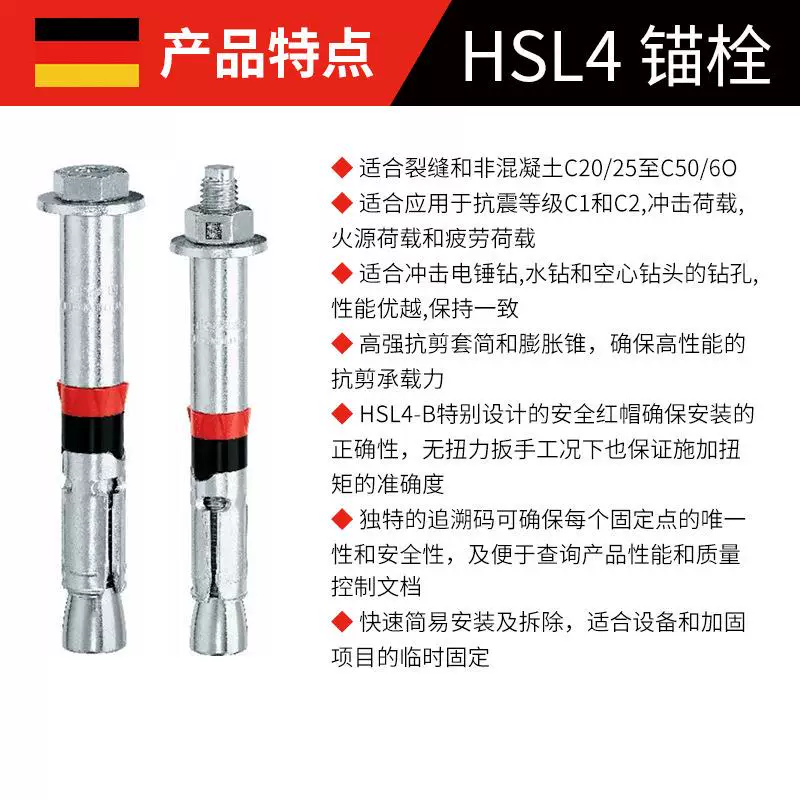 产品特点 HSL4 锚栓

◆ 适合裂缝和非混凝土C20/25至C50/6O

◆ 适合应用于抗震等级C1和C2,冲击荷载,火源荷载和疲劳荷载

◆ 适合冲击电锤钻,水钻和空心钻头的钻孔,性能优越,保持一致

◆ 高强抗剪套筒和膨胀锥，确保高性能的抗剪承载力

◆ HSL4-B特别设计的安全红帽确保安装的正确性，无扭力扳手工况下也保证施加扭矩的准确度

◆ 独特的追溯码可确保每个固定点的唯一性和安全性，及便于查询产品性能和质量控制文档

◆ 快速简易安装及拆除，适合设备和加固项目的临时固定